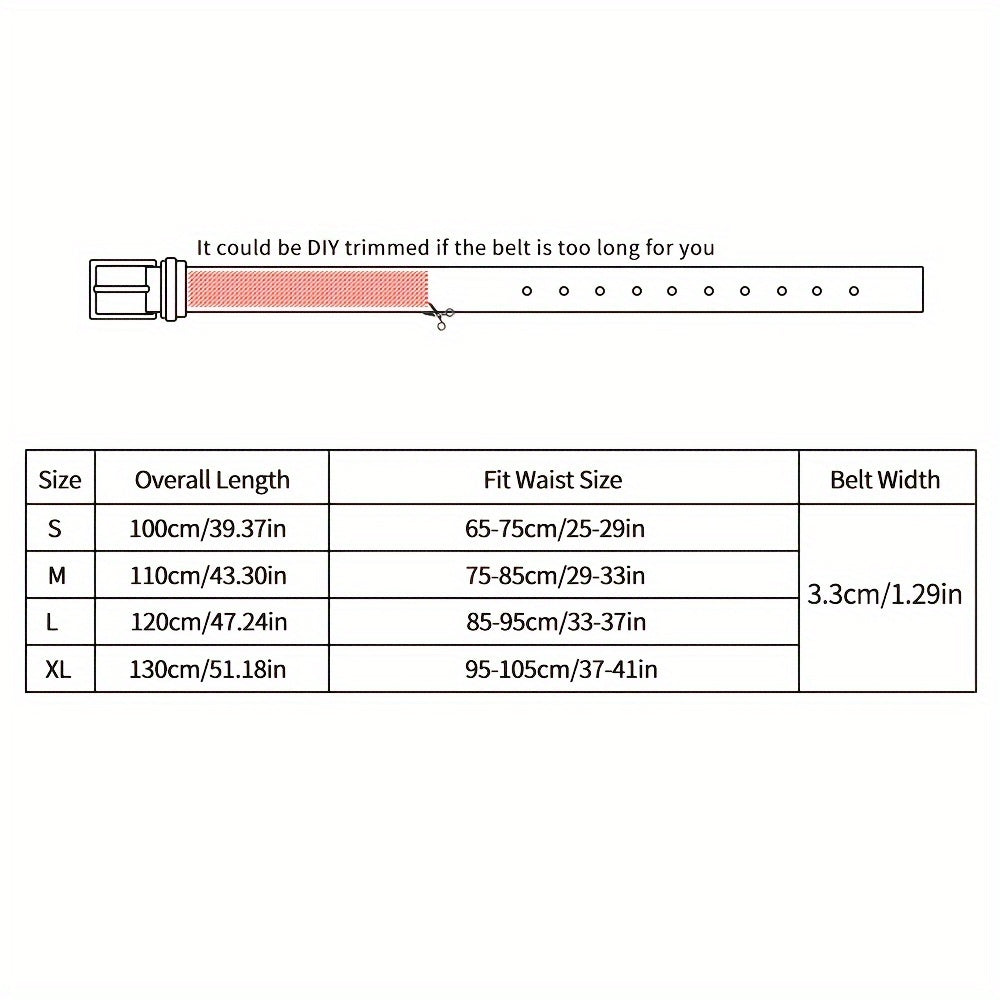 It could be DIY trimmed if the belt is too long for you

| Size | Overall Length | Fit Waist Size | Belt Width |
|---|---|---|---|
| S | 100cm/39.37in | 65-75cm/25-29in | 3.3cm/1.29in |
| M | 110cm/43.30in | 75-85cm/29-33in | |
| L | 120cm/47.24in | 85-95cm/33-37in | |
| XL | 130cm/51.18in | 95-105cm/37-41in | |